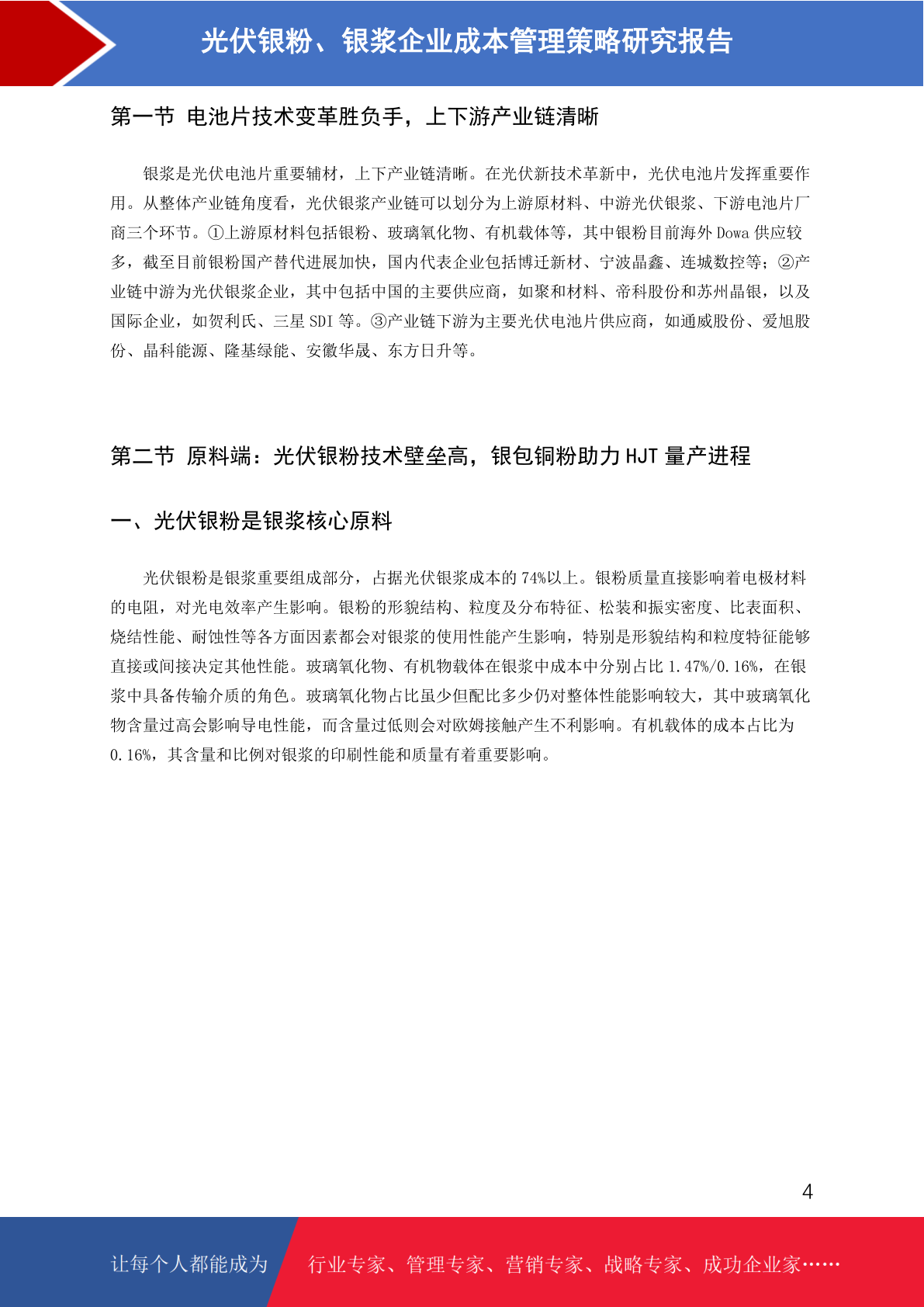 光伏银粉、银浆企业成本管理策略研究报告

第一节 电池片技术变革胜负手，上下游产业链清晰

银浆是光伏电池片重要辅材，上下产业链清晰。在光伏新技术革新中，光伏电池片发挥重要作用。从整体产业链角度看，光伏银浆产业链可以划分为上游原材料、中游光伏银浆、下游电池片厂商三个环节。①上游原材料包括银粉、玻璃氧化物、有机载体等，其中银粉目前海外 Dowa 供应较多，截至目前银粉国产替代进展加快，国内代表企业包括博迁新材、宁波晶鑫、连城数控等；②产业链中游为光伏银浆企业，其中包括中国的主要供应商，如聚和材料、帝科股份和苏州晶银，以及国际企业，如贺利氏、三星 SDI 等。③产业链下游为主要光伏电池片供应商，如通威股份、爱旭股份、晶科能源、隆基绿能、安徽华晟、东方日升等。

第二节 原料端：光伏银粉技术壁垒高，银包铜粉助力 HJT 量产进程

一、光伏银粉是银浆核心原料

光伏银粉是银浆重要组成部分，占据光伏银浆成本的 74%以上。银粉质量直接影响着电极材料的电阻，对光电效率产生影响。银粉的形貌结构、粒度及分布特征、松装和振实密度、比表面积、烧结性能、耐蚀性等各方面因素都会对银浆的使用性能产生影响，特别是形貌结构和粒度特征能够直接或间接决定其他性能。玻璃氧化物、有机物载体在银浆中成本中分别占比 1.47%/0.16%，在银浆中具备传输介质的角色。玻璃氧化物占比虽少但配比多少仍对整体性能影响较大，其中玻璃氧化物含量过高会影响导电性能，而含量过低则会对欧姆接触产生不利影响。有机载体的成本占比为 0.16%，其含量和比例对银浆的印刷性能和质量有着重要影响。

4

让每个人都能成为 行业专家、管理专家、营销专家、战略专家、成功企业家……